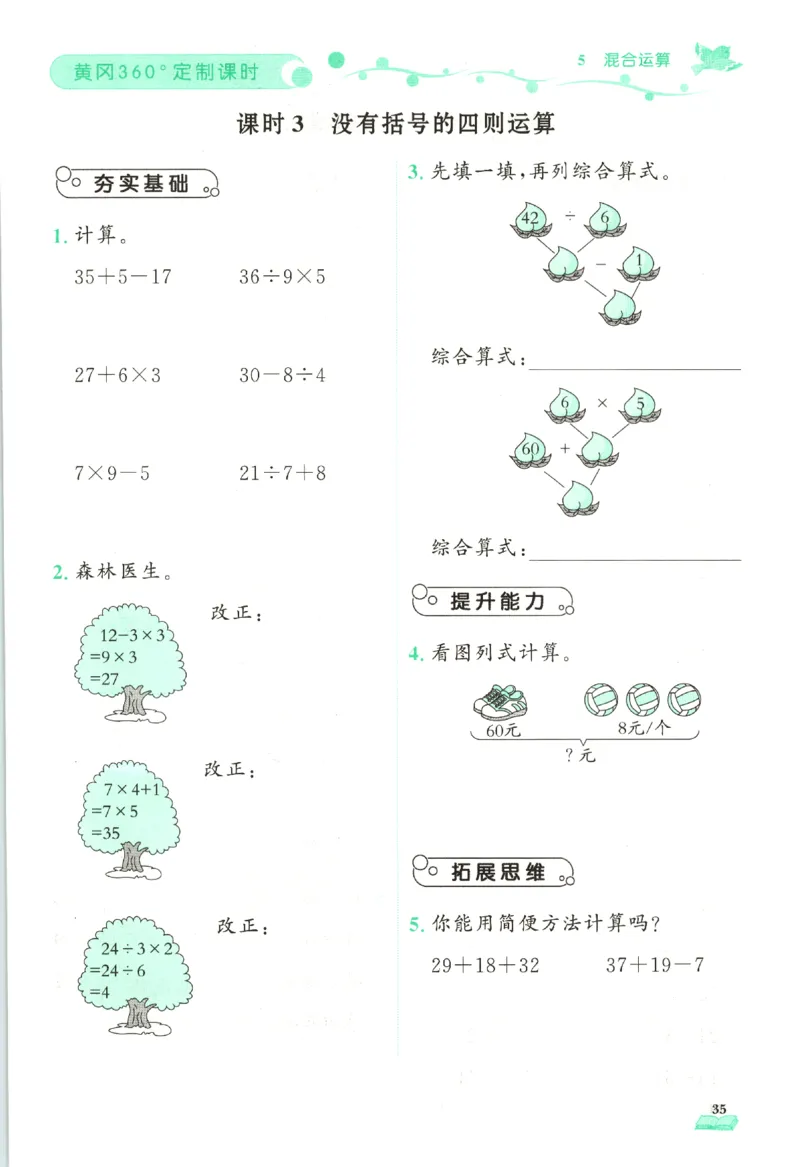 黄冈360°定制课时

5 混合运算

课时3 没有括号的四则运算

夯实基础

1. 计算。

$35+5-17$ $36\div9\times5$

$27+6\times3$ $30-8\div4$

$7\times9-5$ $21\div7+8$

2. 森林医生。

$12-3\times3$
$=9\times3$
$=27$

改正：

$7\times4+1$
$=7\times5$
$=35$

改正：

$24\div3\times2$
$=24\div6$
$=4$

改正：

3. 先填一填，再列综合算式。

42 ÷ 6
− 1

综合算式：

6 × 5
60 +

综合算式：

提升能力

4. 看图列式计算。

60元 8元/个
?元

拓展思维

5. 你能用简便方法计算吗？

$29+18+32$ $37+19-7$

35